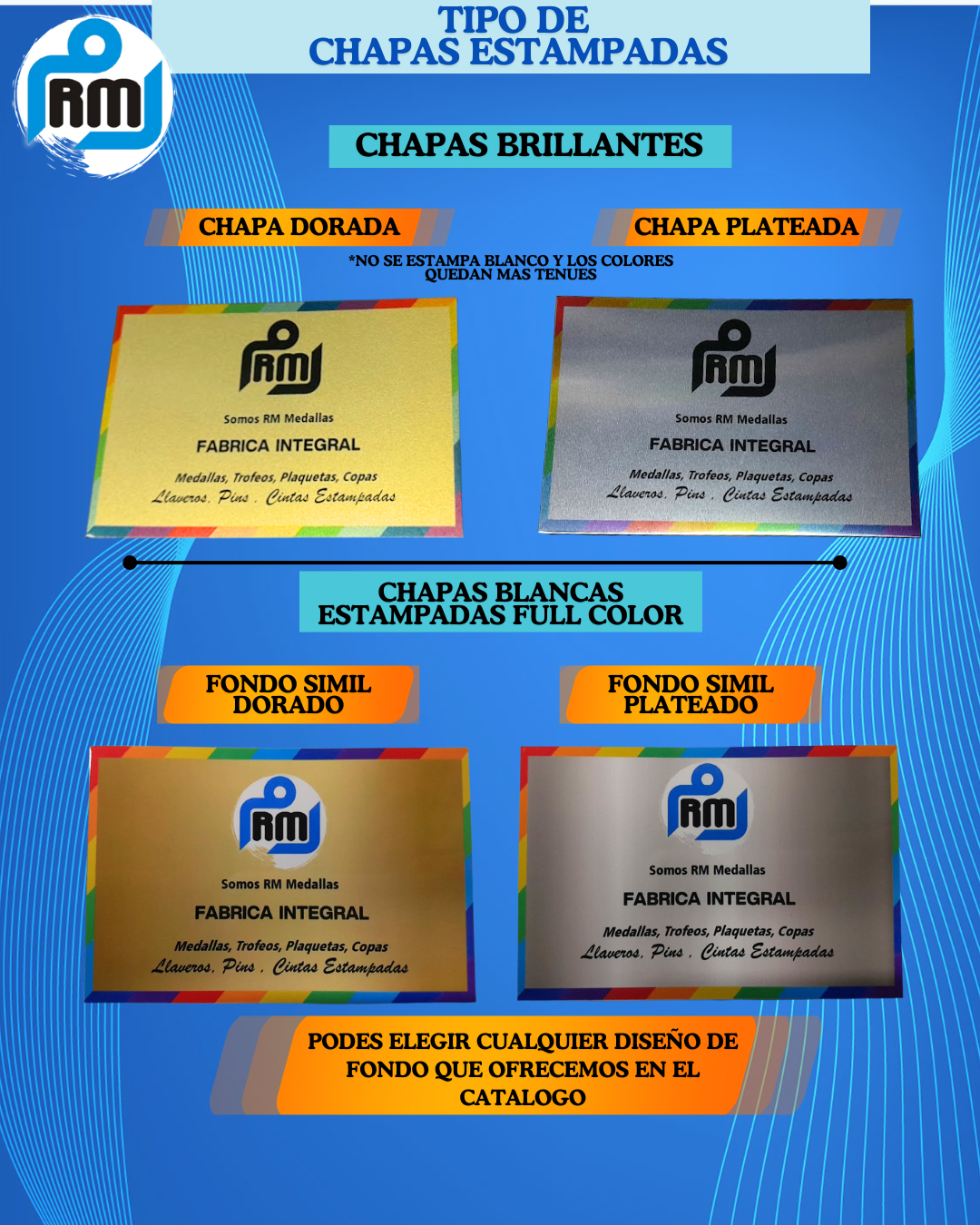 RM

TIPO DE
CHAPAS ESTAMPADAS

CHAPAS BRILLANTES

CHAPA DORADA

CHAPA PLATEADA

*NO SE ESTAMPA BLANCO Y LOS COLORES QUEDAN MAS TENUES

RM
Somos RM Medallas
FABRICA INTEGRAL
Medallas, Trofeos, Plaquetas, Copas
Llaveros, Pins, Cintas Estampadas

RM
Somos RM Medallas
FABRICA INTEGRAL
Medallas, Trofeos, Plaquetas, Copas
Llaveros, Pins, Cintas Estampadas

CHAPAS BLANCAS
ESTAMPADAS FULL COLOR

FONDO SIMIL
DORADO

FONDO SIMIL
PLATEADO

RM
Somos RM Medallas
FABRICA INTEGRAL
Medallas, Trofeos, Plaquetas, Copas
Llaveros, Pins, Cintas Estampadas

RM
Somos RM Medallas
FABRICA INTEGRAL
Medallas, Trofeos, Plaquetas, Copas
Llaveros, Pins, Cintas Estampadas

PODES ELEGIR CUALQUIER DISEÑO DE FONDO QUE OFRECEMOS EN EL CATALOGO